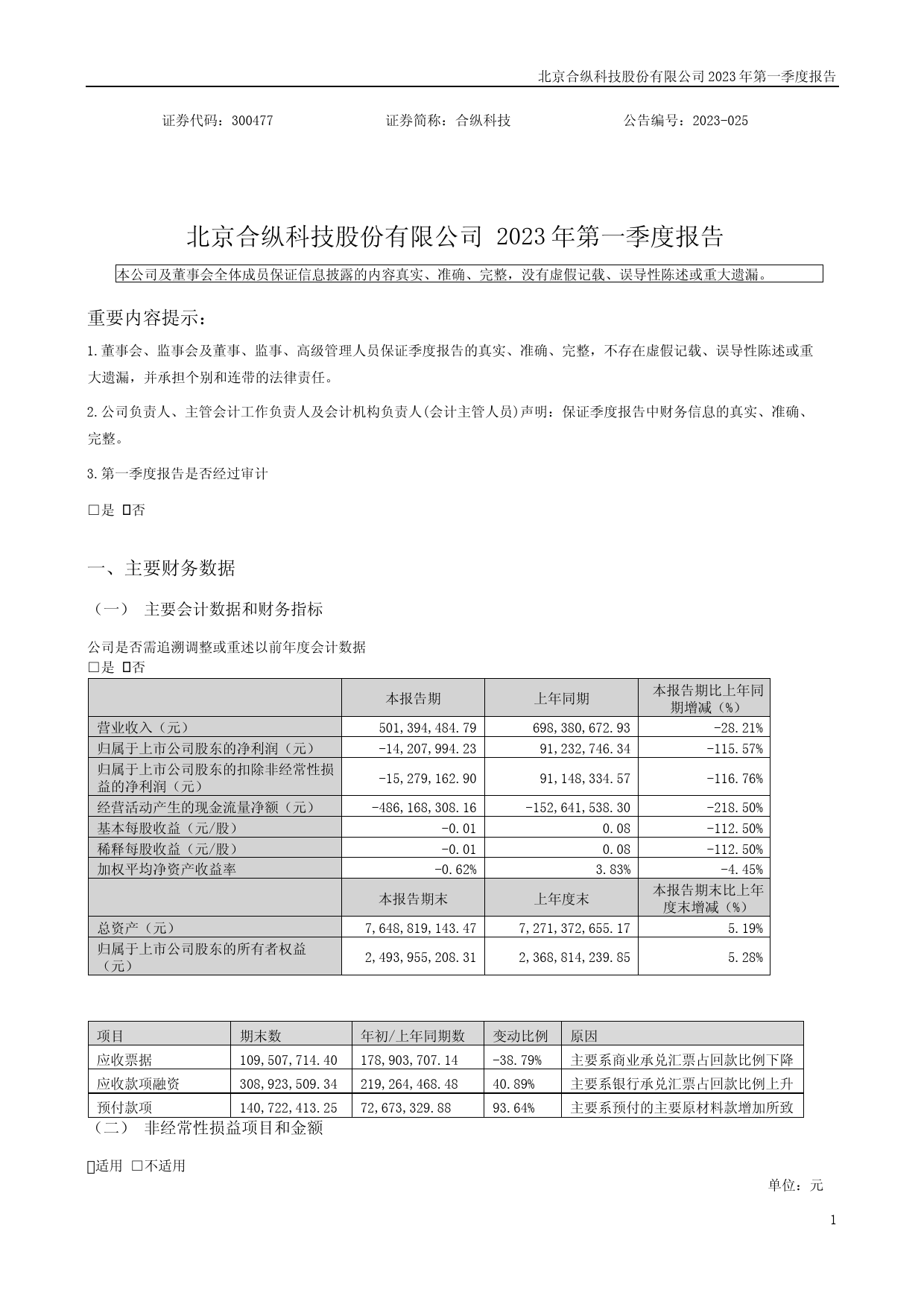 北京合纵科技股份有限公司 2023 年第一季度报告

证券代码：300477　　　　　　证券简称：合纵科技　　　　　　公告编号：2023-025

北京合纵科技股份有限公司 2023 年第一季度报告

本公司及董事会全体成员保证信息披露的内容真实、准确、完整，没有虚假记载、误导性陈述或重大遗漏。

重要内容提示：

1.董事会、监事会及董事、监事、高级管理人员保证季度报告的真实、准确、完整，不存在虚假记载、误导性陈述或重大遗漏，并承担个别和连带的法律责任。

2.公司负责人、主管会计工作负责人及会计机构负责人(会计主管人员)声明：保证季度报告中财务信息的真实、准确、完整。

3.第一季度报告是否经过审计

□是 ☑否

一、主要财务数据

（一） 主要会计数据和财务指标

公司是否需追溯调整或重述以前年度会计数据

□是 ☑否

| | 本报告期 | 上年同期 | 本报告期比上年同期增减（%） |
|---|---|---|---|
| 营业收入（元） | 501,394,484.79 | 698,380,672.93 | -28.21% |
| 归属于上市公司股东的净利润（元） | -14,207,994.23 | 91,232,746.34 | -115.57% |
| 归属于上市公司股东的扣除非经常性损益的净利润（元） | -15,279,162.90 | 91,148,334.57 | -116.76% |
| 经营活动产生的现金流量净额（元） | -486,168,308.16 | -152,641,538.30 | -218.50% |
| 基本每股收益（元/股） | -0.01 | 0.08 | -112.50% |
| 稀释每股收益（元/股） | -0.01 | 0.08 | -112.50% |
| 加权平均净资产收益率 | -0.62% | 3.83% | -4.45% |
| | 本报告期末 | 上年度末 | 本报告期末比上年度末增减（%） |
| 总资产（元） | 7,648,819,143.47 | 7,271,372,655.17 | 5.19% |
| 归属于上市公司股东的所有者权益（元） | 2,493,955,208.31 | 2,368,814,239.85 | 5.28% |

| 项目 | 期末数 | 年初/上年同期数 | 变动比例 | 原因 |
|---|---|---|---|---|
| 应收票据 | 109,507,714.40 | 178,903,707.14 | -38.79% | 主要系商业承兑汇票占回款比例下降 |
| 应收款项融资 | 308,923,509.34 | 219,264,468.48 | 40.89% | 主要系银行承兑汇票占回款比例上升 |
| 预付款项 | 140,722,413.25 | 72,673,329.88 | 93.64% | 主要系预付的主要原材料款增加所致 |

（二） 非经常性损益项目和金额

☑适用 □不适用

单位：元

1